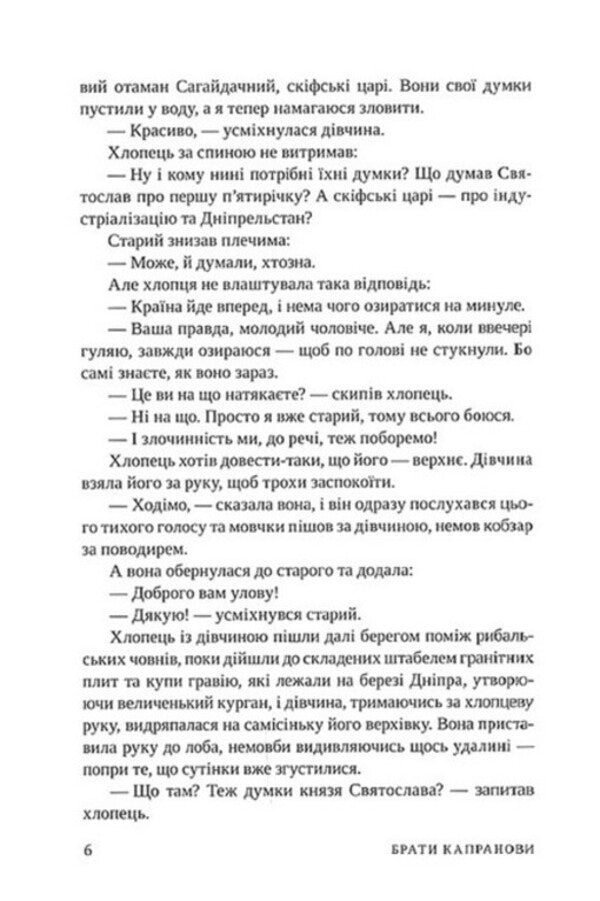 вий отаман Сагайдачний, скіфські царі. Вони свої думки пустили у воду, а я тепер намагаюся зловити.

— Красиво, — усміхнулася дівчина.

Хлопець за спиною не витримав:

— Ну і кому нині потрібні їхні думки? Що думав Святослав про першу п'ятирічку? А скіфські царі — про індустріалізацію та Дніпрельстан?

Старий знизав плечима:

— Може, й думали, хтозна.

Але хлопця не влаштувала така відповідь:

— Країна йде вперед, і нема чого озиратися на минуле.

— Ваша правда, молодий чоловіче. Але я, коли ввечері гуляю, завжди озираюся — щоб по голові не стукнули. Бо самі знаєте, як воно зараз.

— Це ви на що натякаєте? — скипів хлопець.

— Ні на що. Просто я вже старий, тому всього боюся.

— І злочинність ми, до речі, теж поборемо!

Хлопець хотів довести-таки, що його — верхнє. Дівчина взяла його за руку, щоб трохи заспокоїти.

— Ходімо, — сказала вона, і він одразу послухався цього тихого голосу та мовчки пішов за дівчиною, немов кобзар за поводирем.

А вона обернулася до старого та додала:

— Доброго вам улову!

— Дякую! — усміхнувся старий.

Хлопець із дівчиною пішли далі берегом поміж рибальських човнів, поки дійшли до складених штабелем гранітних плит та купи гравію, які лежали на березі Дніпра, утворюючи величенький курган, і дівчина, тримаючись за хлопцеву руку, видряпалася на самісіньку його верхівку. Вона приставила руку до лоба, немовби видивляючись щось удалині — попри те, що сутінки вже згустилися.

— Що там? Теж думки князя Святослава? — запитав хлопець.

6 БРАТИ КАПРАНОВИ